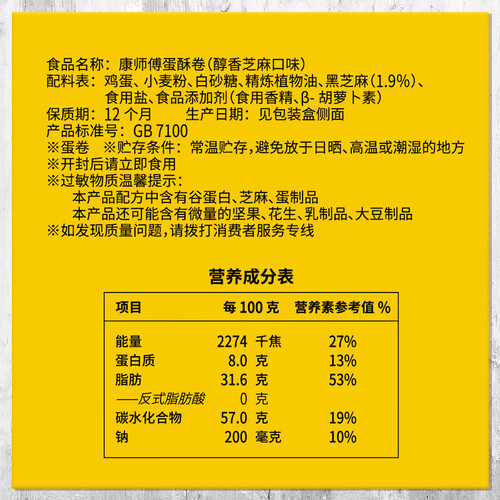 食品名称：康师傅蛋酥卷（醇香芝麻口味）
配料表：鸡蛋、小麦粉、白砂糖、精炼植物油、黑芝麻（1.9%）、食用盐、食品添加剂（食用香精、β- 胡萝卜素）
保质期：12 个月　　生产日期：见包装盒侧面
产品标准号：GB 7100
※蛋卷　※贮存条件：常温贮存，避免放于日晒、高温或潮湿的地方
※开封后请立即食用
※过敏物质温馨提示：
本产品配方中含有谷蛋白、芝麻、蛋制品
本产品还可能含有微量的坚果、花生、乳制品、大豆制品
※如发现质量问题，请拨打消费者服务专线

营养成分表

| 项目 | 每 100 克 | 营养素参考值 % |
|---|---|---|
| 能量 | 2274 千焦 | 27% |
| 蛋白质 | 8.0 克 | 13% |
| 脂肪 | 31.6 克 | 53% |
| ——反式脂肪酸 | 0 克 | |
| 碳水化合物 | 57.0 克 | 19% |
| 钠 | 200 毫克 | 10% |